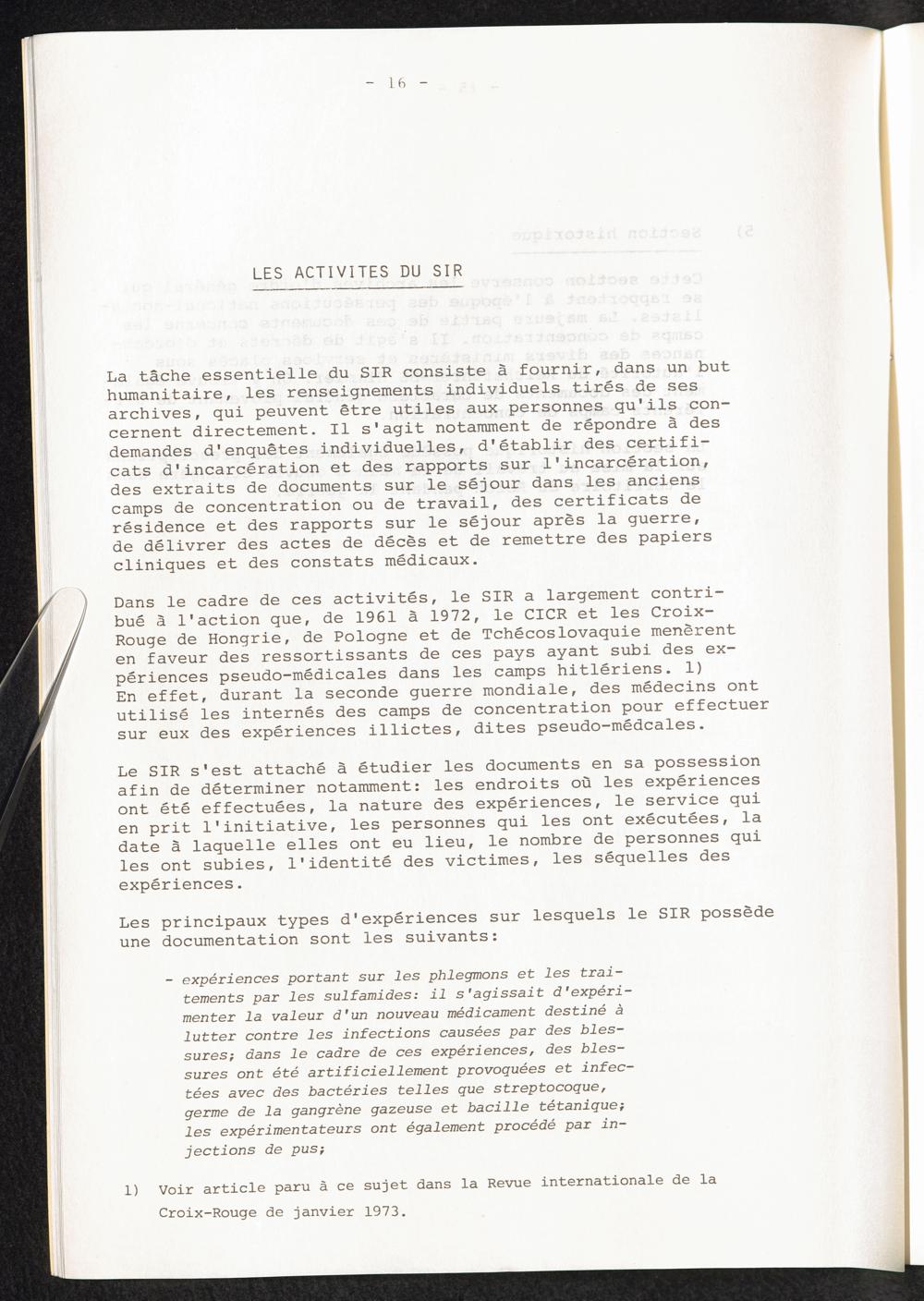 - 16 -

LES ACTIVITES DU SIR

La tâche essentielle du SIR consiste à fournir, dans un but humanitaire, les renseignements individuels tirés de ses archives, qui peuvent être utiles aux personnes qu'ils concernent directement. Il s'agit notamment de répondre à des demandes d'enquêtes individuelles, d'établir des certificats d'incarcération et des rapports sur l'incarcération, des extraits de documents sur le séjour dans les anciens camps de concentration ou de travail, des certificats de résidence et des rapports sur le séjour après la guerre, de délivrer des actes de décès et de remettre des papiers cliniques et des constats médicaux.

Dans le cadre de ces activités, le SIR a largement contribué à l'action que, de 1961 à 1972, le CICR et les Croix-Rouge de Hongrie, de Pologne et de Tchécoslovaquie menèrent en faveur des ressortissants de ces pays ayant subi des expériences pseudo-médicales dans les camps hitlériens. 1) En effet, durant la seconde guerre mondiale, des médecins ont utilisé les internés des camps de concentration pour effectuer sur eux des expériences illictes, dites pseudo-médcales.

Le SIR s'est attaché à étudier les documents en sa possession afin de déterminer notamment: les endroits où les expériences ont été effectuées, la nature des expériences, le service qui en prit l'initiative, les personnes qui les ont exécutées, la date à laquelle elles ont eu lieu, le nombre de personnes qui les ont subies, l'identité des victimes, les séquelles des expériences.

Les principaux types d'expériences sur lesquels le SIR possède une documentation sont les suivants:

- expériences portant sur les phlegmons et les traitements par les sulfamides: il s'agissait d'expérimenter la valeur d'un nouveau médicament destiné à lutter contre les infections causées par des blessures; dans le cadre de ces expériences, des blessures ont été artificiellement provoquées et infectées avec des bactéries telles que streptocoque, germe de la gangrène gazeuse et bacille tétanique; les expérimentateurs ont également procédé par injections de pus;

1) Voir article paru à ce sujet dans la Revue internationale de la Croix-Rouge de janvier 1973.